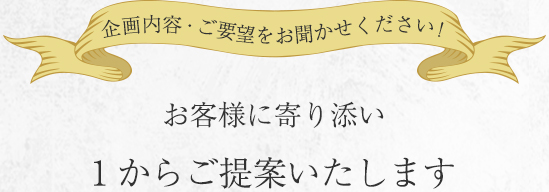 企画内容・ご要望をお聞かせください！

お客様に寄り添い

１からご提案いたします